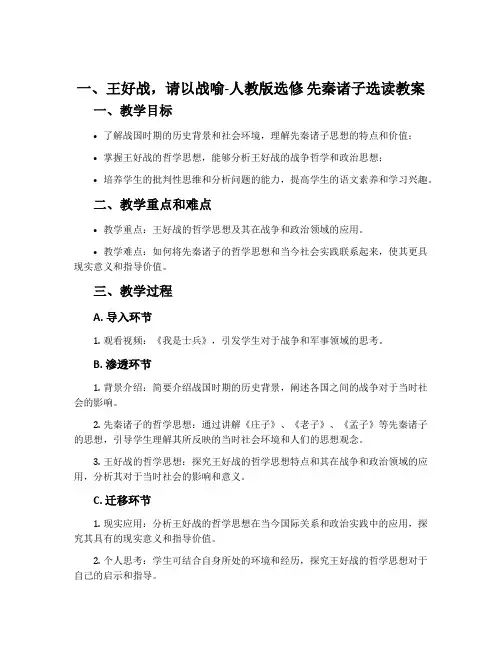 一、王好战，请以战喻-人教版选修 先秦诸子选读教案

一、教学目标

• 了解战国时期的历史背景和社会环境，理解先秦诸子思想的特点和价值；

• 掌握王好战的哲学思想，能够分析王好战的战争哲学和政治思想；

• 培养学生的批判性思维和分析问题的能力，提高学生的语文素养和学习兴趣。

二、教学重点和难点

• 教学重点：王好战的哲学思想及其在战争和政治领域的应用。

• 教学难点：如何将先秦诸子的哲学思想和当今社会实践联系起来，使其更具现实意义和指导价值。

三、教学过程

A. 导入环节

1. 观看视频：《我是士兵》，引发学生对于战争和军事领域的思考。

B. 渗透环节

1. 背景介绍：简要介绍战国时期的历史背景，阐述各国之间的战争对于当时社会的影响。

2. 先秦诸子的哲学思想：通过讲解《庄子》、《老子》、《孟子》等先秦诸子的思想，引导学生理解其所反映的当时社会环境和人们的思想观念。

3. 王好战的哲学思想：探究王好战的哲学思想特点和其在战争和政治领域的应用，分析其对于当时社会的影响和意义。

C. 迁移环节

1. 现实应用：分析王好战的哲学思想在当今国际关系和政治实践中的应用，探究其具有的现实意义和指导价值。

2. 个人思考：学生可结合自身所处的环境和经历，探究王好战的哲学思想对于自己的启示和指导。